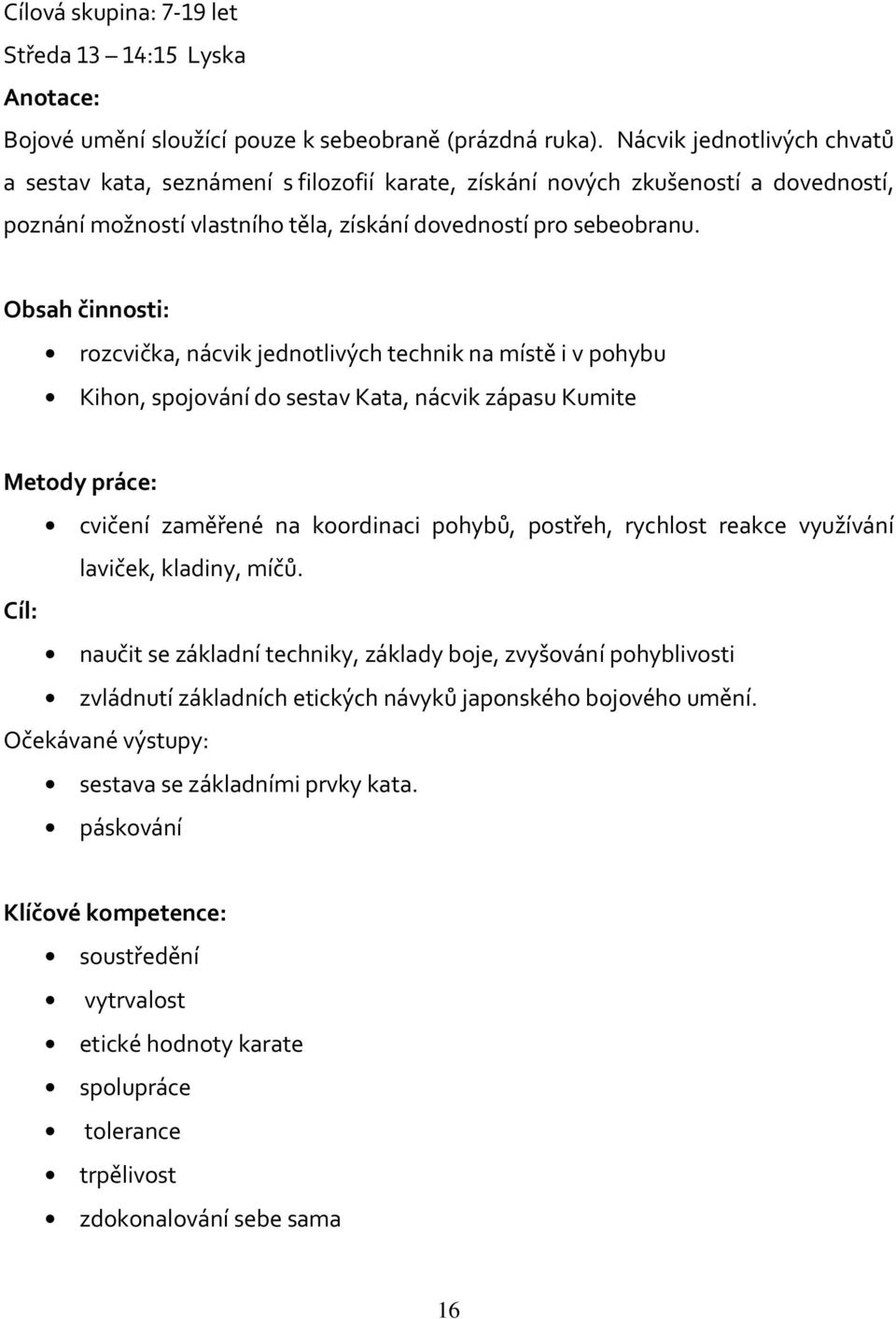 Cílová skupina: 7-19 let
Středa 13 – 14:15 Lyska
Anotace:
Bojové umění sloužící pouze k sebeobraně (prázdná ruka). Nácvik jednotlivých chvatů a sestav kata, seznámení s filozofií karate, získání nových zkušeností a dovedností, poznání možností vlastního těla, získání dovedností pro sebeobranu.

Obsah činnosti:
• rozcvička, nácvik jednotlivých technik na místě i v pohybu
• Kihon, spojování do sestav Kata, nácvik zápasu Kumite

Metody práce:
• cvičení zaměřené na koordinaci pohybů, postřeh, rychlost reakce využívání laviček, kladiny, míčů.
Cíl:
• naučit se základní techniky, základy boje, zvyšování pohyblivosti
• zvládnutí základních etických návyků japonského bojového umění.
Očekávané výstupy:
• sestava se základními prvky kata.
• páskování

Klíčové kompetence:
• soustředění
• vytrvalost
• etické hodnoty karate
• spolupráce
• tolerance
• trpělivost
• zdokonalování sebe sama

16